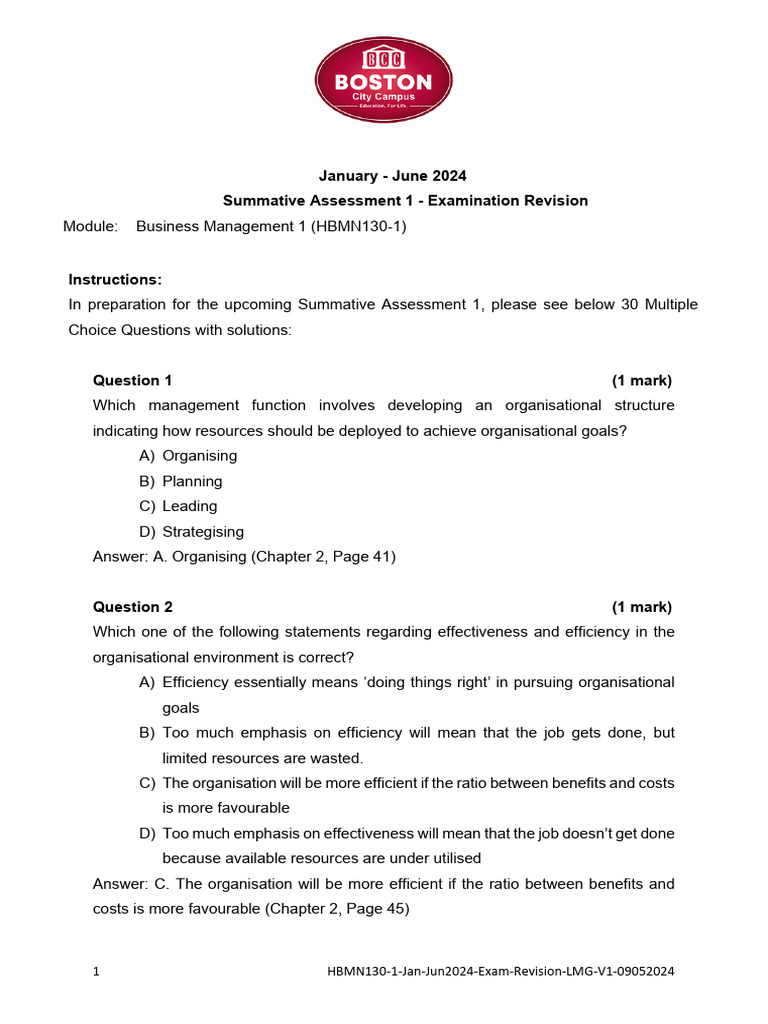 BCC
BOSTON
City Campus
Education. For Life.

January - June 2024
Summative Assessment 1 - Examination Revision

Module: Business Management 1 (HBMN130-1)

Instructions:
In preparation for the upcoming Summative Assessment 1, please see below 30 Multiple Choice Questions with solutions:

Question 1 (1 mark)
Which management function involves developing an organisational structure indicating how resources should be deployed to achieve organisational goals?
A) Organising
B) Planning
C) Leading
D) Strategising
Answer: A. Organising (Chapter 2, Page 41)

Question 2 (1 mark)
Which one of the following statements regarding effectiveness and efficiency in the organisational environment is correct?
A) Efficiency essentially means ‘doing things right’ in pursuing organisational goals
B) Too much emphasis on efficiency will mean that the job gets done, but limited resources are wasted.
C) The organisation will be more efficient if the ratio between benefits and costs is more favourable
D) Too much emphasis on effectiveness will mean that the job doesn’t get done because available resources are under utilised
Answer: C. The organisation will be more efficient if the ratio between benefits and costs is more favourable (Chapter 2, Page 45)

1 HBMN130-1-Jan-Jun2024-Exam-Revision-LMG-V1-09052024